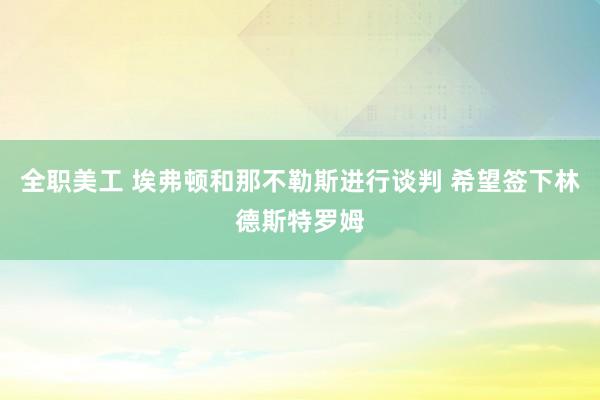 全职美工 埃弗顿和那不勒斯进行谈判 希望签下林德斯特罗姆